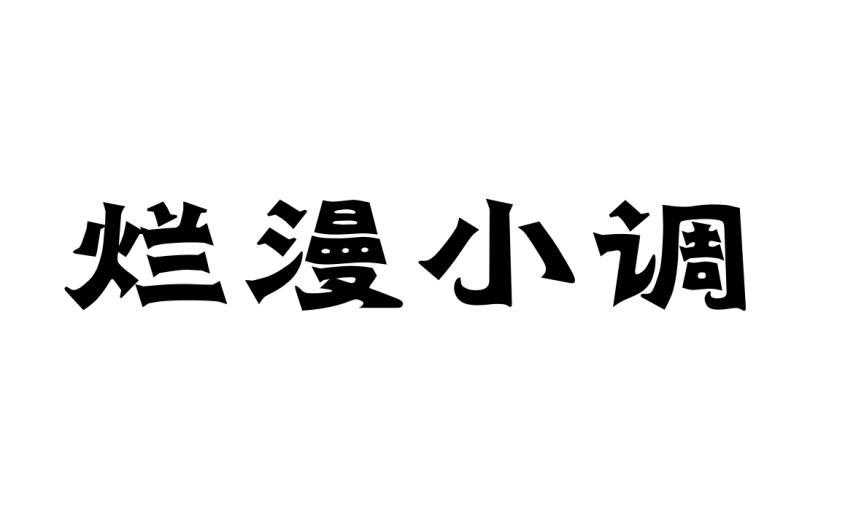 烂漫小调